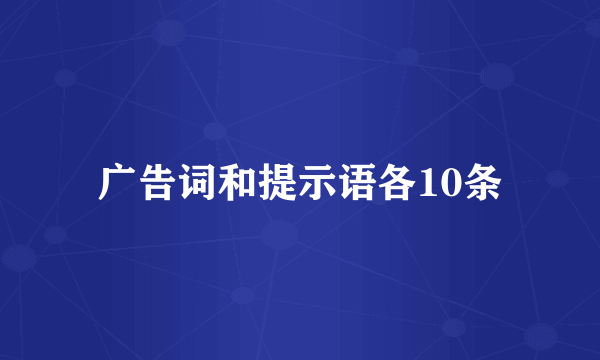 广告词和提示语各10条